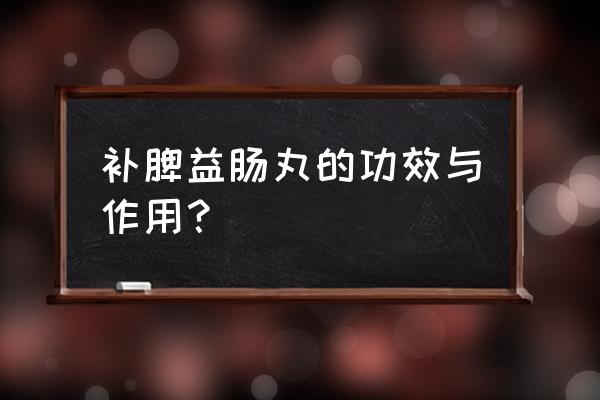 补脾益肠丸的功效与作用？